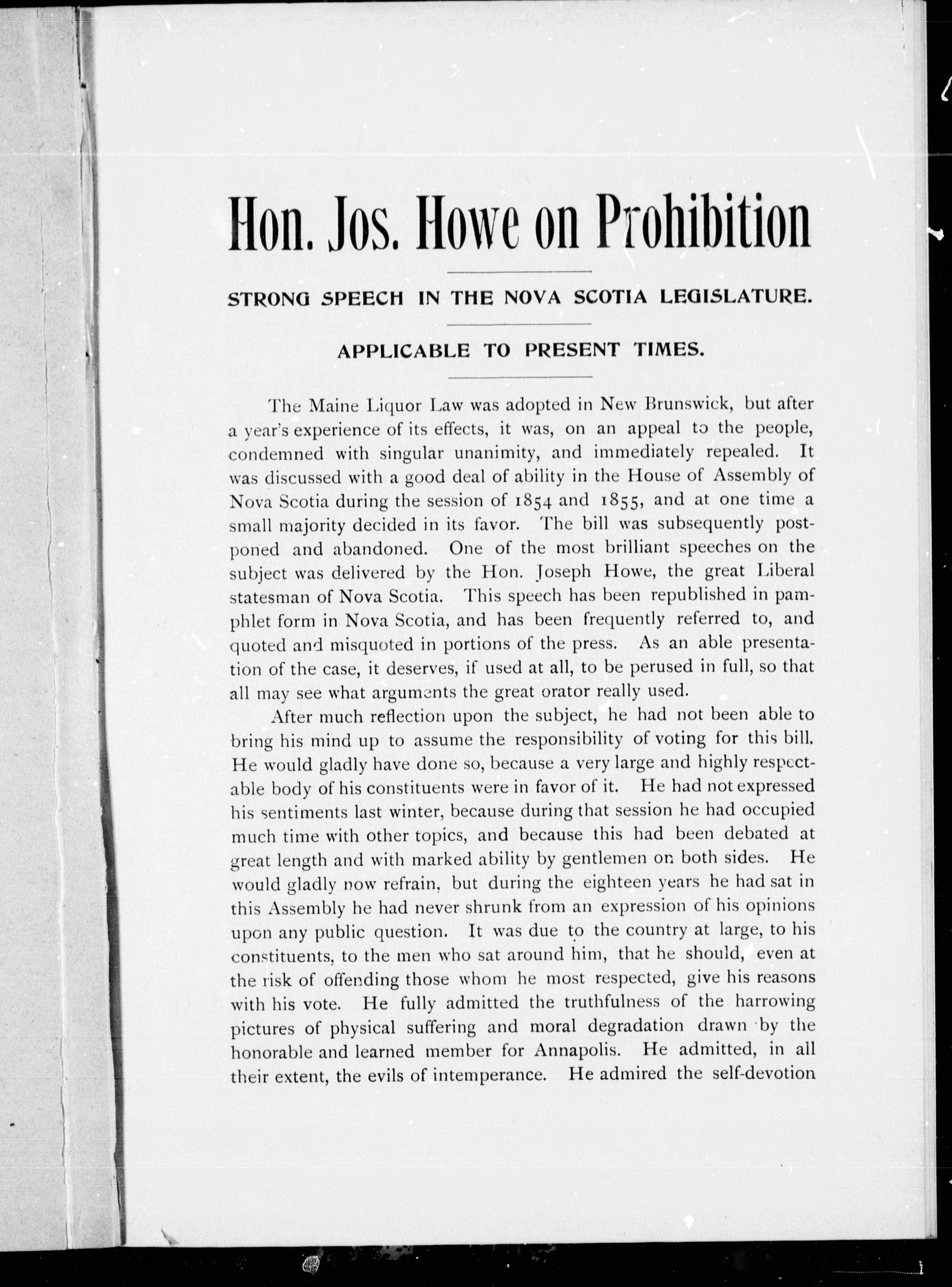 Hon. Jos. Howe on Prohibition

STRONG SPEECH IN THE NOVA SCOTIA LEGISLATURE.

APPLICABLE TO PRESENT TIMES.

The Maine Liquor Law was adopted in New Brunswick, but after a year's experience of its effects, it was, on an appeal to the people, condemned with singular unanimity, and immediately repealed. It was discussed with a good deal of ability in the House of Assembly of Nova Scotia during the session of 1854 and 1855, and at one time a small majority decided in its favor. The bill was subsequently postponed and abandoned. One of the most brilliant speeches on the subject was delivered by the Hon. Joseph Howe, the great Liberal statesman of Nova Scotia. This speech has been republished in pamphlet form in Nova Scotia, and has been frequently referred to, and quoted and misquoted in portions of the press. As an able presentation of the case, it deserves, if used at all, to be perused in full, so that all may see what arguments the great orator really used.

After much reflection upon the subject, he had not been able to bring his mind up to assume the responsibility of voting for this bill. He would gladly have done so, because a very large and highly respectable body of his constituents were in favor of it. He had not expressed his sentiments last winter, because during that session he had occupied much time with other topics, and because this had been debated at great length and with marked ability by gentlemen on both sides. He would gladly now refrain, but during the eighteen years he had sat in this Assembly he had never shrunk from an expression of his opinions upon any public question. It was due to the country at large, to his constituents, to the men who sat around him, that he should, even at the risk of offending those whom he most respected, give his reasons with his vote. He fully admitted the truthfulness of the harrowing pictures of physical suffering and moral degradation drawn by the honorable and learned member for Annapolis. He admitted, in all their extent, the evils of intemperance. He admired the self-devotion